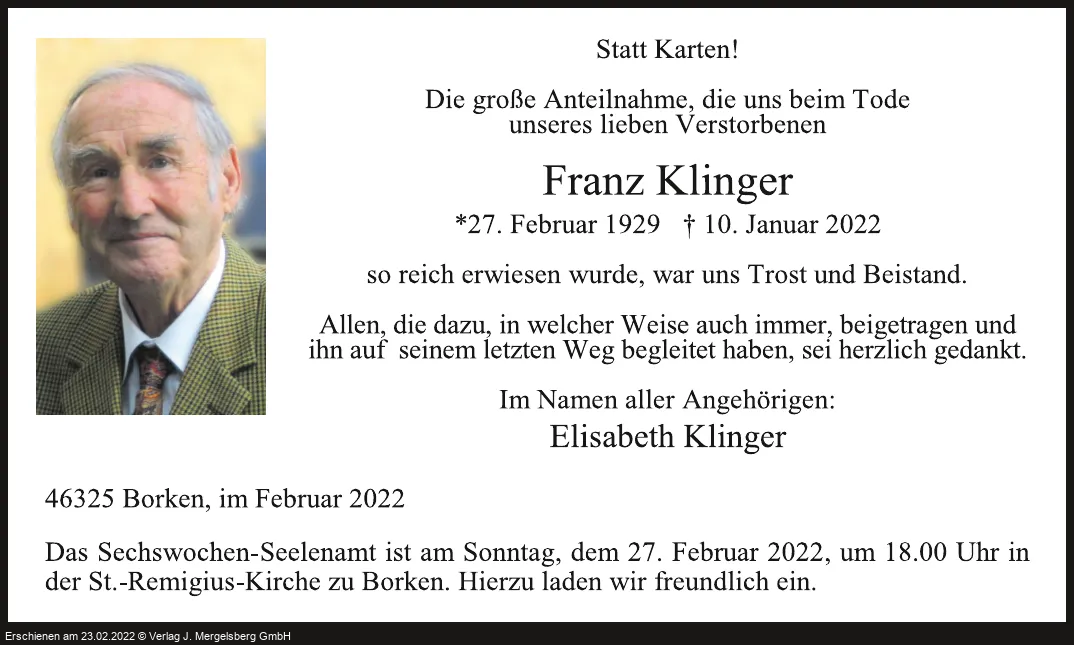 Statt Karten!

Die große Anteilnahme, die uns beim Tode unseres lieben Verstorbenen

Franz Klinger

*27. Februar 1929 † 10. Januar 2022

so reich erwiesen wurde, war uns Trost und Beistand.

Allen, die dazu, in welcher Weise auch immer, beigetragen und ihn auf seinem letzten Weg begleitet haben, sei herzlich gedankt.

Im Namen aller Angehörigen:
Elisabeth Klinger

46325 Borken, im Februar 2022

Das Sechswochen-Seelenamt ist am Sonntag, dem 27. Februar 2022, um 18.00 Uhr in der St.-Remigius-Kirche zu Borken. Hierzu laden wir freundlich ein.

Erschienen am 23.02.2022 © Verlag J. Mergelsberg GmbH